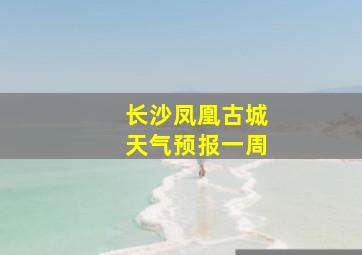 长沙凤凰古城
天气预报一周